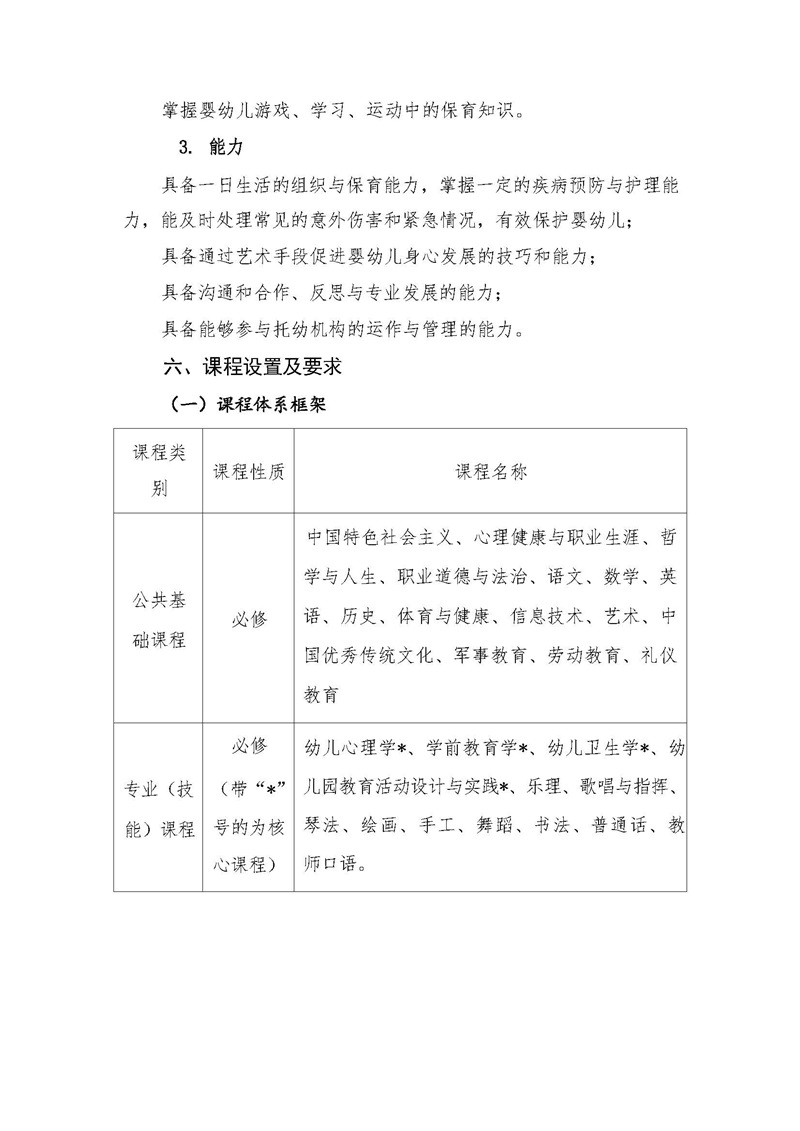 掌握婴幼儿游戏、学习、运动中的保育知识。

3. 能力

具备一日生活的组织与保育能力，掌握一定的疾病预防与护理能力，能及时处理常见的意外伤害和紧急情况，有效保护婴幼儿；

具备通过艺术手段促进婴幼儿身心发展的技巧和能力；

具备沟通和合作、反思与专业发展的能力；

具备能够参与托幼机构的运作与管理的能力。

六、课程设置及要求

（一）课程体系框架

| 课程类别 | 课程性质 | 课程名称 |
|---|---|---|
| 公共基础课程 | 必修 | 中国特色社会主义、心理健康与职业生涯、哲学与人生、职业道德与法治、语文、数学、英语、历史、体育与健康、信息技术、艺术、中国优秀传统文化、军事教育、劳动教育、礼仪教育 |
| 专业（技能）课程 | 必修（带“*”号的为核心课程） | 幼儿心理学*、学前教育学*、幼儿卫生学*、幼儿园教育活动设计与实践*、乐理、歌唱与指挥、琴法、绘画、手工、舞蹈、书法、普通话、教师口语。 |